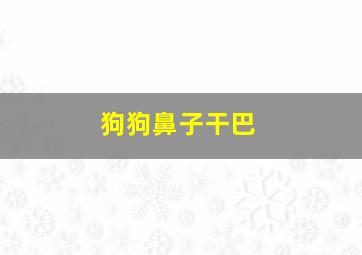 狗狗鼻子干巴